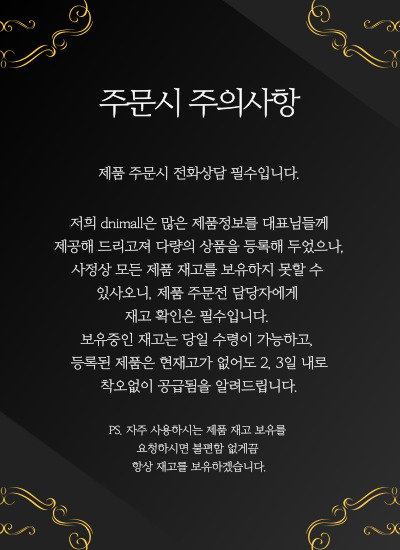 주문시 주의사항

제품 주문시 전화상담 필수입니다.

저희 dnimall은 많은 제품정보를 대표님들께 제공해 드리고져 다량의 상품을 등록해 두었으나, 사정상 모든 제품 재고를 보유하지 못할 수 있사오니, 제품 주문전 담당자에게 재고 확인은 필수입니다. 보유중인 재고는 당일 수령이 가능하고, 등록된 제품은 현재고가 없어도 2, 3일 내로 착오없이 공급됨을 알려드립니다.

PS. 자주 사용하시는 제품 재고 보유를 요청하시면 불편함 없게끔 항상 재고를 보유하겠습니다.